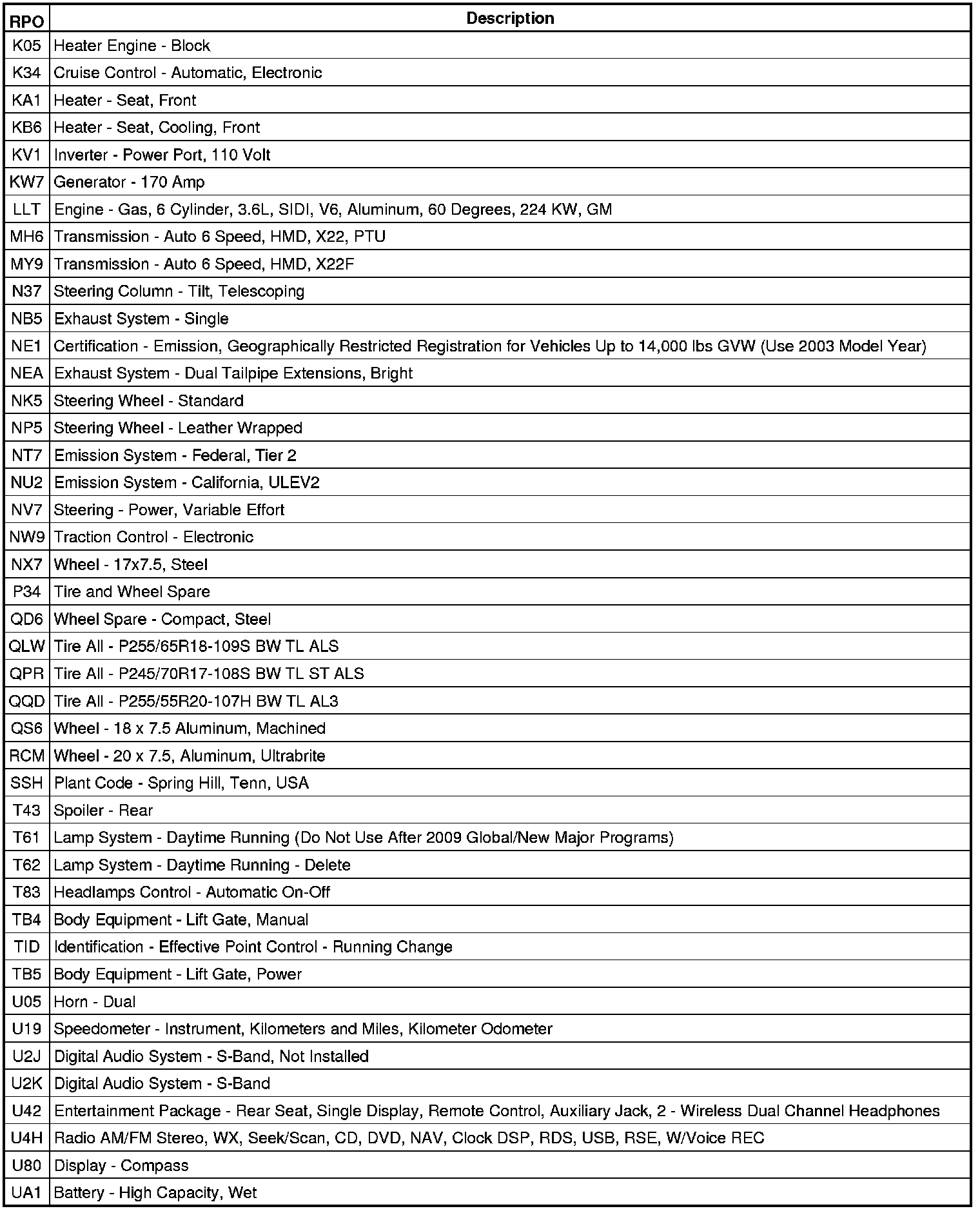 | RPO | Description |
|---|---|
| K05 | Heater Engine - Block |
| K34 | Cruise Control - Automatic, Electronic |
| KA1 | Heater - Seat, Front |
| KB6 | Heater - Seat, Cooling, Front |
| KV1 | Inverter - Power Port, 110 Volt |
| KW7 | Generator - 170 Amp |
| LLT | Engine - Gas, 6 Cylinder, 3.6L, SIDI, V6, Aluminum, 60 Degrees, 224 KW, GM |
| MH6 | Transmission - Auto 6 Speed, HMD, X22, PTU |
| MY9 | Transmission - Auto 6 Speed, HMD, X22F |
| N37 | Steering Column - Tilt, Telescoping |
| NB5 | Exhaust System - Single |
| NE1 | Certification - Emission, Geographically Restricted Registration for Vehicles Up to 14,000 lbs GVW (Use 2003 Model Year) |
| NEA | Exhaust System - Dual Tailpipe Extensions, Bright |
| NK5 | Steering Wheel - Standard |
| NP5 | Steering Wheel - Leather Wrapped |
| NT7 | Emission System - Federal, Tier 2 |
| NU2 | Emission System - California, ULEV2 |
| NV7 | Steering - Power, Variable Effort |
| NW9 | Traction Control - Electronic |
| NX7 | Wheel - 17x7.5, Steel |
| P34 | Tire and Wheel Spare |
| QD6 | Wheel Spare - Compact, Steel |
| QLW | Tire All - P255/65R18-109S BW TL ALS |
| QPR | Tire All - P245/70R17-108S BW TL ST ALS |
| QQD | Tire All - P255/55R20-107H BW TL AL3 |
| QS6 | Wheel - 18 x 7.5 Aluminum, Machined |
| RCM | Wheel - 20 x 7.5, Aluminum, Ultrabrite |
| SSH | Plant Code - Spring Hill, Tenn, USA |
| T43 | Spoiler - Rear |
| T61 | Lamp System - Daytime Running (Do Not Use After 2009 Global/New Major Programs) |
| T62 | Lamp System - Daytime Running - Delete |
| T83 | Headlamps Control - Automatic On-Off |
| TB4 | Body Equipment - Lift Gate, Manual |
| TID | Identification - Effective Point Control - Running Change |
| TB5 | Body Equipment - Lift Gate, Power |
| U05 | Horn - Dual |
| U19 | Speedometer - Instrument, Kilometers and Miles, Kilometer Odometer |
| U2J | Digital Audio System - S-Band, Not Installed |
| U2K | Digital Audio System - S-Band |
| U42 | Entertainment Package - Rear Seat, Single Display, Remote Control, Auxiliary Jack, 2 - Wireless Dual Channel Headphones |
| U4H | Radio AM/FM Stereo, WX, Seek/Scan, CD, DVD, NAV, Clock DSP, RDS, USB, RSE, W/Voice REC |
| U80 | Display - Compass |
| UA1 | Battery - High Capacity, Wet |